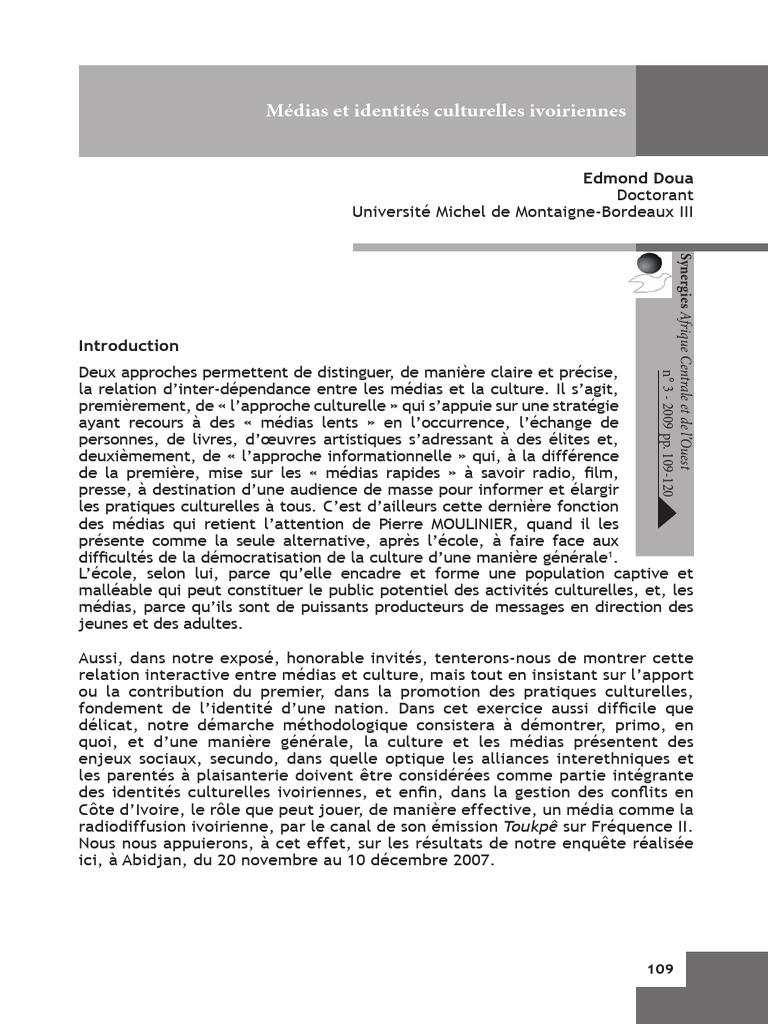 Médias et identités culturelles ivoiriennes

Edmond Doua
Doctorant
Université Michel de Montaigne-Bordeaux III

Synergies Afrique Centrale et de l'Ouest
n° 3 - 2009 pp. 109-120

Introduction

Deux approches permettent de distinguer, de manière claire et précise, la relation d'inter-dépendance entre les médias et la culture. Il s'agit, premièrement, de « l'approche culturelle » qui s'appuie sur une stratégie ayant recours à des « médias lents » en l'occurrence, l'échange de personnes, de livres, d'œuvres artistiques s'adressant à des élites et, deuxièmement, de « l'approche informationnelle » qui, à la différence de la première, mise sur les « médias rapides » à savoir radio, film, presse, à destination d'une audience de masse pour informer et élargir les pratiques culturelles à tous. C'est d'ailleurs cette dernière fonction des médias qui retient l'attention de Pierre MOULINIER, quand il les présente comme la seule alternative, après l'école, à faire face aux difficultés de la démocratisation de la culture d'une manière générale$^1$. L'école, selon lui, parce qu'elle encadre et forme une population captive et malléable qui peut constituer le public potentiel des activités culturelles, et, les médias, parce qu'ils sont de puissants producteurs de messages en direction des jeunes et des adultes.

Aussi, dans notre exposé, honorable invités, tenterons-nous de montrer cette relation interactive entre médias et culture, mais tout en insistant sur l'apport ou la contribution du premier, dans la promotion des pratiques culturelles, fondement de l'identité d'une nation. Dans cet exercice aussi difficile que délicat, notre démarche méthodologique consistera à démontrer, primo, en quoi, et d'une manière générale, la culture et les médias présentent des enjeux sociaux, secundo, dans quelle optique les alliances interethniques et les parentés à plaisanterie doivent être considérées comme partie intégrante des identités culturelles ivoiriennes, et enfin, dans la gestion des conflits en Côte d'Ivoire, le rôle que peut jouer, de manière effective, un média comme la radiodiffusion ivoirienne, par le canal de son émission Toukpê sur Fréquence II. Nous nous appuierons, à cet effet, sur les résultats de notre enquête réalisée ici, à Abidjan, du 20 novembre au 10 décembre 2007.

109